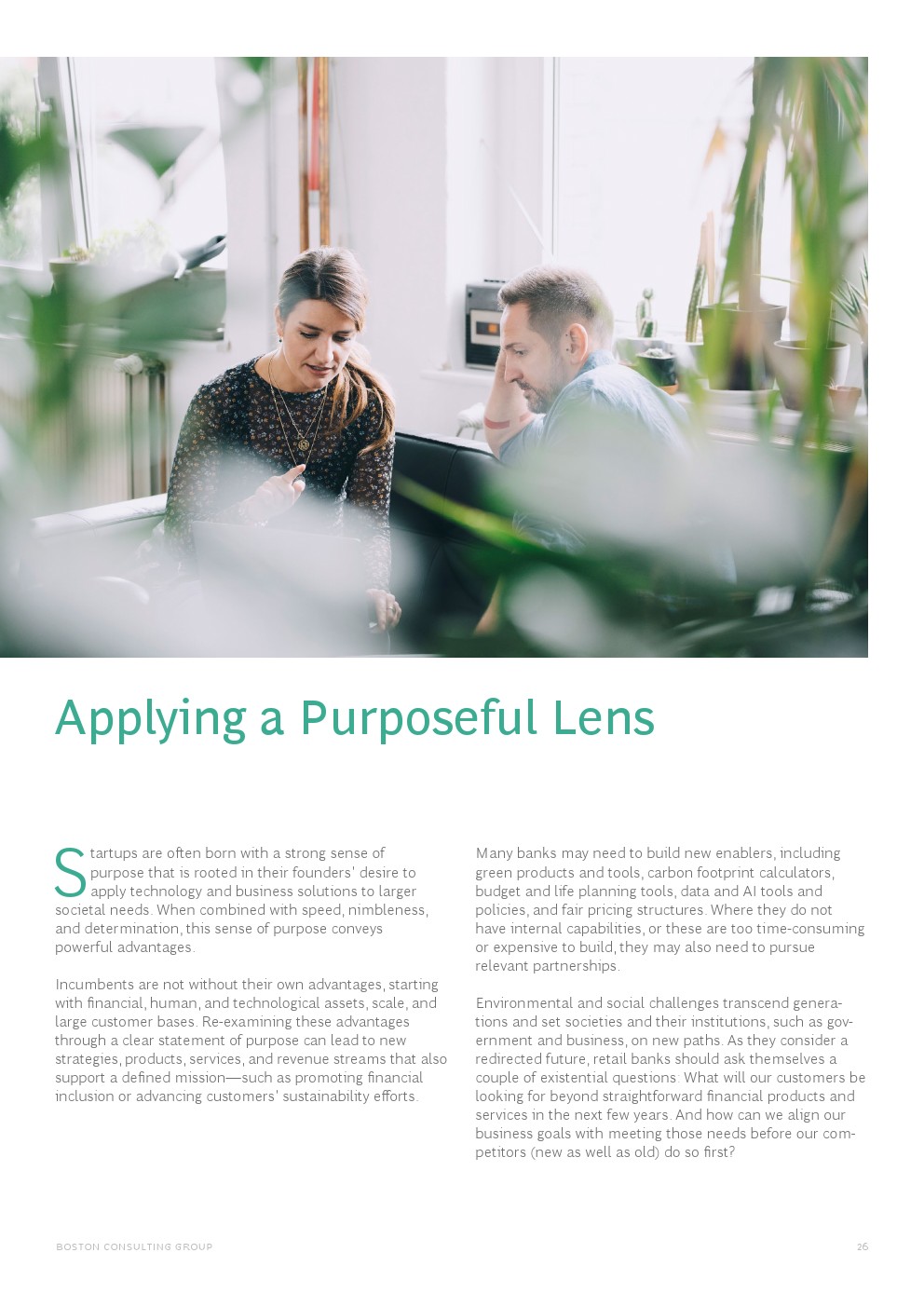 Applying a Purposeful Lens

Startups are often born with a strong sense of purpose that is rooted in their founders' desire to apply technology and business solutions to larger societal needs. When combined with speed, nimbleness, and determination, this sense of purpose conveys powerful advantages.

Incumbents are not without their own advantages, starting with financial, human, and technological assets, scale, and large customer bases. Re-examining these advantages through a clear statement of purpose can lead to new strategies, products, services, and revenue streams that also support a defined mission—such as promoting financial inclusion or advancing customers' sustainability efforts.

Many banks may need to build new enablers, including green products and tools, carbon footprint calculators, budget and life planning tools, data and AI tools and policies, and fair pricing structures. Where they do not have internal capabilities, or these are too time-consuming or expensive to build, they may also need to pursue relevant partnerships.

Environmental and social challenges transcend generations and set societies and their institutions, such as government and business, on new paths. As they consider a redirected future, retail banks should ask themselves a couple of existential questions: What will our customers be looking for beyond straightforward financial products and services in the next few years. And how can we align our business goals with meeting those needs before our competitors (new as well as old) do so first?

BOSTON CONSULTING GROUP 26